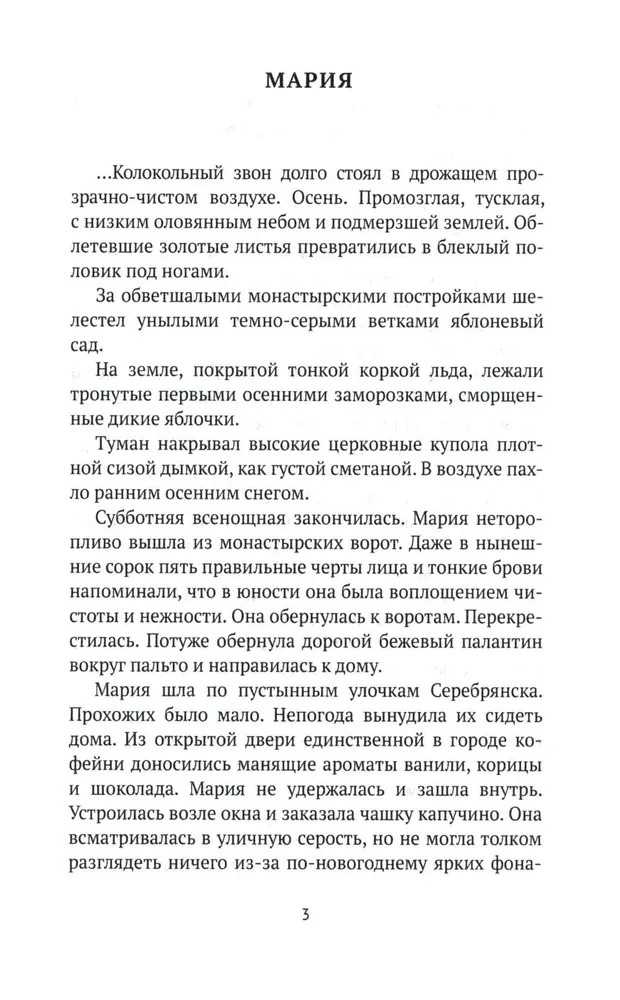 МАРИЯ

...Колокольный звон долго стоял в дрожащем прозрачно-чистом воздухе. Осень. Промозглая, тусклая, с низким оловянным небом и подмерзшей землей. Облетевшие золотые листья превратились в блеклый половик под ногами.

За обветшалыми монастырскими постройками шелестел унылыми темно-серыми ветками яблоневый сад.

На земле, покрытой тонкой коркой льда, лежали тронутые первыми осенними заморозками, сморщенные дикие яблочки.

Туман накрывал высокие церковные купола плотной сизой дымкой, как густой сметаной. В воздухе пахло ранним осенним снегом.

Субботняя всенощная закончилась. Мария неторопливо вышла из монастырских ворот. Даже в нынешние сорок пять правильные черты лица и тонкие брови напоминали, что в юности она была воплощением чистоты и нежности. Она обернулась к воротам. Перекрестилась. Потуже обернула дорогой бежевый палантин вокруг пальто и направилась к дому.

Мария шла по пустынным улочкам Серебрянска. Прохожих было мало. Непогода вынудила их сидеть дома. Из открытой двери единственной в городе кофейни доносились манящие ароматы ванили, корицы и шоколада. Мария не удержалась и зашла внутрь. Устроилась возле окна и заказала чашку капучино. Она всматривалась в уличную серость, но не могла толком разглядеть ничего из-за по-новогоднему ярких фона-

3